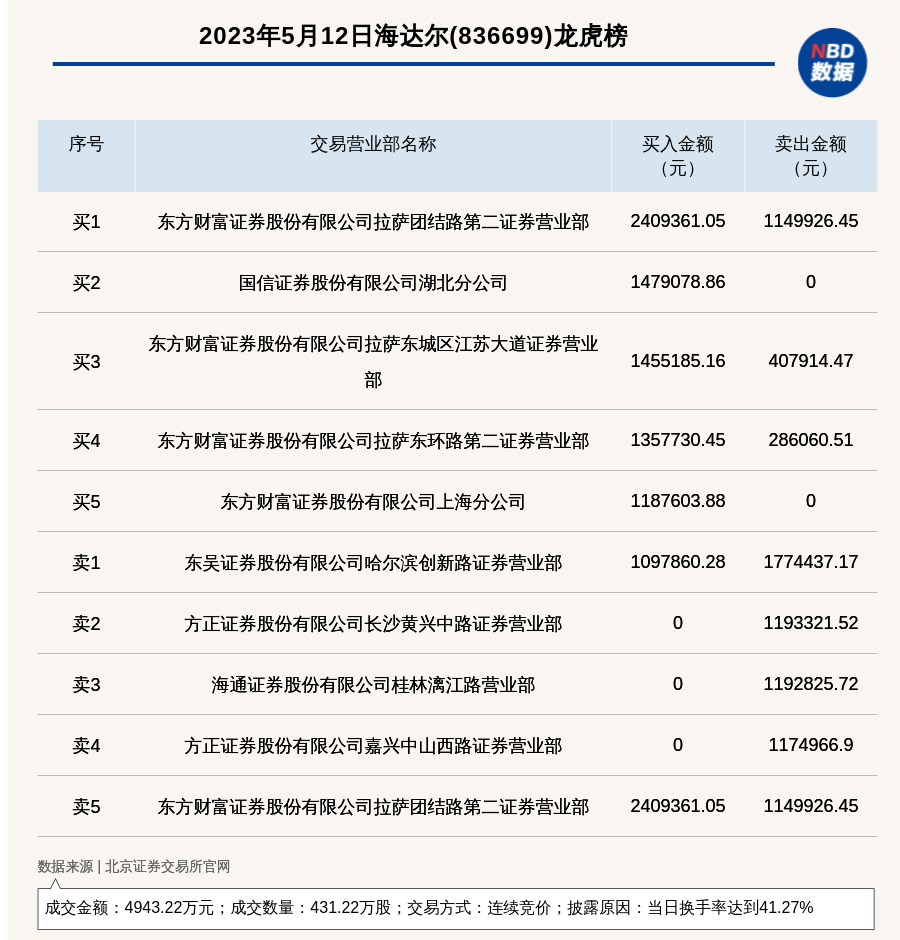 2023年5月12日海达尔(836699)龙虎榜

NBD 数据

| 序号 | 交易营业部名称 | 买入金额（元） | 卖出金额（元） |
|---|---|---|---|
| 买1 | 东方财富证券股份有限公司拉萨团结路第二证券营业部 | 2409361.05 | 1149926.45 |
| 买2 | 国信证券股份有限公司湖北分公司 | 1479078.86 | 0 |
| 买3 | 东方财富证券股份有限公司拉萨东城区江苏大道证券营业部 | 1455185.16 | 407914.47 |
| 买4 | 东方财富证券股份有限公司拉萨东环路第二证券营业部 | 1357730.45 | 286060.51 |
| 买5 | 东方财富证券股份有限公司上海分公司 | 1187603.88 | 0 |
| 卖1 | 东吴证券股份有限公司哈尔滨创新路证券营业部 | 1097860.28 | 1774437.17 |
| 卖2 | 方正证券股份有限公司长沙黄兴中路证券营业部 | 0 | 1193321.52 |
| 卖3 | 海通证券股份有限公司桂林漓江路营业部 | 0 | 1192825.72 |
| 卖4 | 方正证券股份有限公司嘉兴中山西路证券营业部 | 0 | 1174966.9 |
| 卖5 | 东方财富证券股份有限公司拉萨团结路第二证券营业部 | 2409361.05 | 1149926.45 |

数据来源 | 北京证券交易所官网

成交金额：4943.22万元；成交数量：431.22万股；交易方式：连续竞价；披露原因：当日换手率达到41.27%